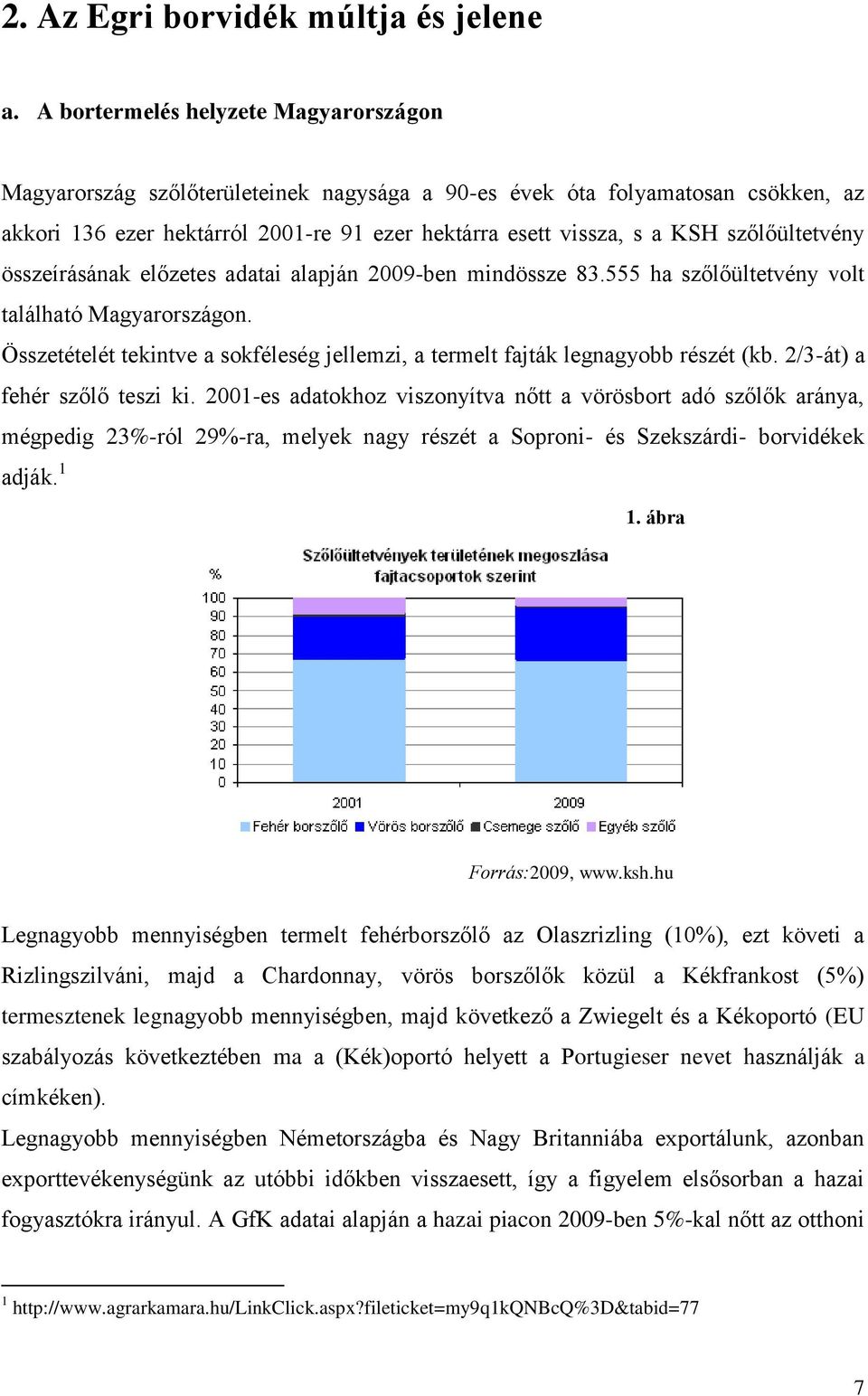 2. Az Egri borvidék múltja és jelene

a. A bortermelés helyzete Magyarországon

Magyarország szőlőterületeinek nagysága a 90-es évek óta folyamatosan csökken, az akkori 136 ezer hektárról 2001-re 91 ezer hektárra esett vissza, s a KSH szőlőültetvény összeírásának előzetes adatai alapján 2009-ben mindössze 83.555 ha szőlőültetvény volt található Magyarországon.
Összetételét tekintve a sokféleség jellemzi, a termelt fajták legnagyobb részét (kb. 2/3-át) a fehér szőlő teszi ki. 2001-es adatokhoz viszonyítva nőtt a vörösbort adó szőlők aránya, mégpedig 23%-ról 29%-ra, melyek nagy részét a Soproni- és Szekszárdi- borvidékek adják.$^1$

1. ábra

Szőlőültetvények területének megoszlása fajtacsoportok szerint

%

100
90
80
70
60
50
40
30
20
10
0

2001
2009

Fehér borszőlő Vörös borszőlő Csemege szőlő Egyéb szőlő

Forrás:2009, www.ksh.hu

Legnagyobb mennyiségben termelt fehérborszőlő az Olaszrizling (10%), ezt követi a Rizlingszilváni, majd a Chardonnay, vörös borszőlők közül a Kékfrankost (5%) termesztenek legnagyobb mennyiségben, majd következő a Zwiegelt és a Kékoportó (EU szabályozás következtében ma a (Kék)oportó helyett a Portugieser nevet használják a címkéken).
Legnagyobb mennyiségben Németországba és Nagy Britanniába exportálunk, azonban exporttevékenységünk az utóbbi időkben visszaesett, így a figyelem elsősorban a hazai fogyasztókra irányul. A GfK adatai alapján a hazai piacon 2009-ben 5%-kal nőtt az otthoni

$^1$ http://www.agrarkamara.hu/LinkClick.aspx?fileticket=my9q1kQNBcQ%3D&tabid=77

7